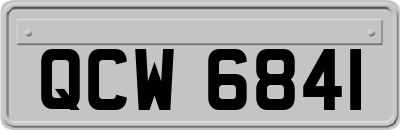 QCW 6841